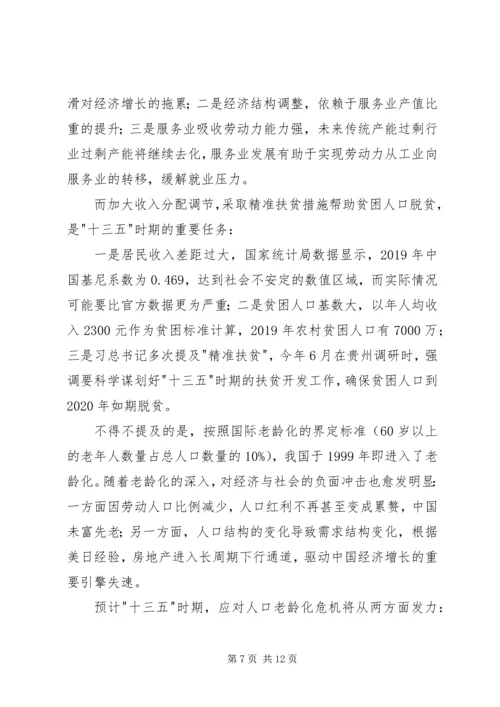 滑对经济增长的拖累；二是经济结构调整，依赖于服务业产值比重的提升；三是服务业吸收劳动力能力强，未来传统产能过剩行业过剩产能将继续去化，服务业发展有助于实现劳动力从工业向服务业的转移，缓解就业压力。

而加大收入分配调节，采取精准扶贫措施帮助贫困人口脱贫，是"十三五"时期的重要任务：

一是居民收入差距过大，国家统计局数据显示，2019年中国基尼系数为0.469，达到社会不安定的数值区域，而实际情况可能要比官方数据更为严重；二是贫困人口基数大，以年人均收入2300元作为贫困标准计算，2019年农村贫困人口有7000万；三是习总书记多次提及"精准扶贫"，今年6月在贵州调研时，强调要科学谋划好"十三五"时期的扶贫开发工作，确保贫困人口到2020年如期脱贫。

不得不提及的是，按照国际老龄化的界定标准（60岁以上的老年人数量占总人口数量的10%），我国于1999年即进入了老龄化。随着老龄化的深入，对经济与社会的负面冲击也愈发明显：一方面因劳动人口比例减少，人口红利不再甚至变成累赘，中国未富先老；另一方面，人口结构的变化导致需求结构变化，根据美日经验，房地产进入长周期下行通道，驱动中国经济增长的重要引擎失速。

预计"十三五"时期，应对人口老龄化危机将从两方面发力：

第7页 共12页